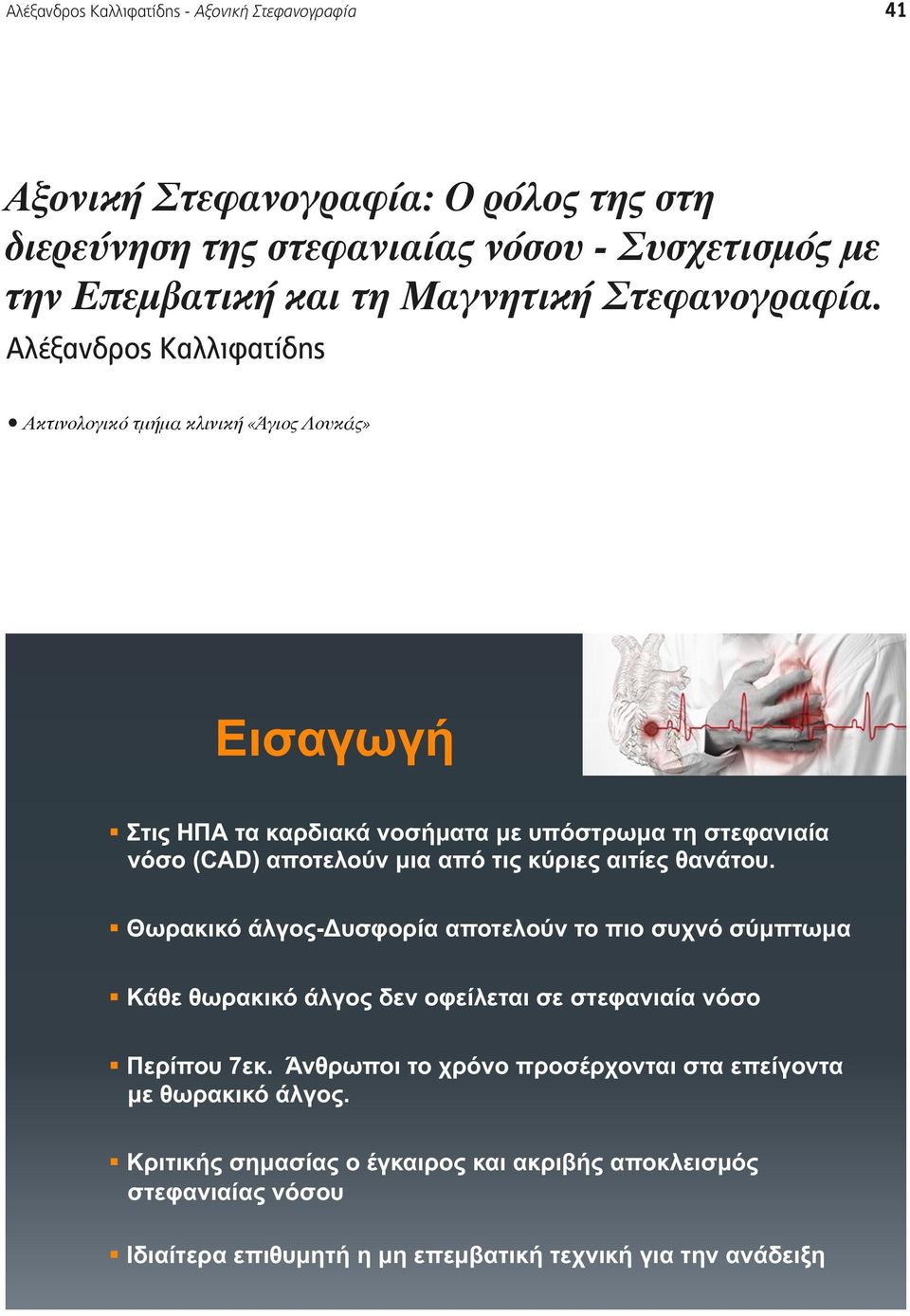 Αλέξανδρος Καλλιφατίδης - Αξονική Στεφανογραφία

41

Αξονική Στεφανογραφία: Ο ρόλος της στη διερεύνηση της στεφανιαίας νόσου - Συσχετισμός με την Επεμβατική και τη Μαγνητική Στεφανογραφία.

Αλέξανδρος Καλλιφατίδης

• Ακτινολογικό τμήμα κλινική «Άγιος Λουκάς»

Εισαγωγή

▪ Στις ΗΠΑ τα καρδιακά νοσήματα με υπόστρωμα τη στεφανιαία νόσο (CAD) αποτελούν μια από τις κύριες αιτίες θανάτου.

▪ Θωρακικό άλγος-Δυσφορία αποτελούν το πιο συχνό σύμπτωμα

▪ Κάθε θωρακικό άλγος δεν οφείλεται σε στεφανιαία νόσο

▪ Περίπου 7εκ. Άνθρωποι το χρόνο προσέρχονται στα επείγοντα με θωρακικό άλγος.

▪ Κριτικής σημασίας ο έγκαιρος και ακριβής αποκλεισμός στεφανιαίας νόσου

▪ Ιδιαίτερα επιθυμητή η μη επεμβατική τεχνική για την ανάδειξη